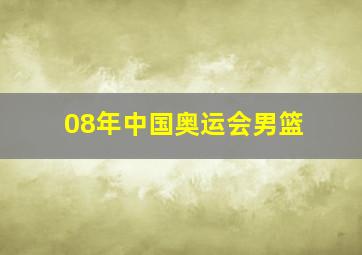 08年中国奥运会男篮